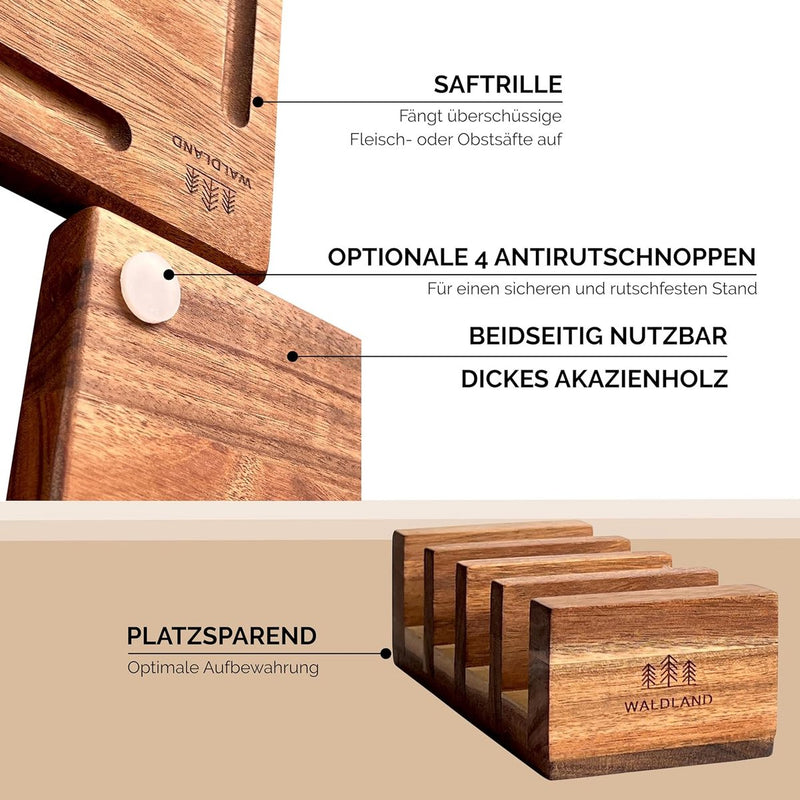 WALDLAND

SAFTRILLE
Fängt überschüssige Fleisch- oder Obstsäfte auf

OPTIONALE 4 ANTIRUTSCHNOPPEN
Für einen sicheren und rutschfesten Stand

BEIDSEITIG NUTZBAR

DICKES AKAZIENHOLZ

PLATZSPAREND
Optimale Aufbewahrung

WALDLAND